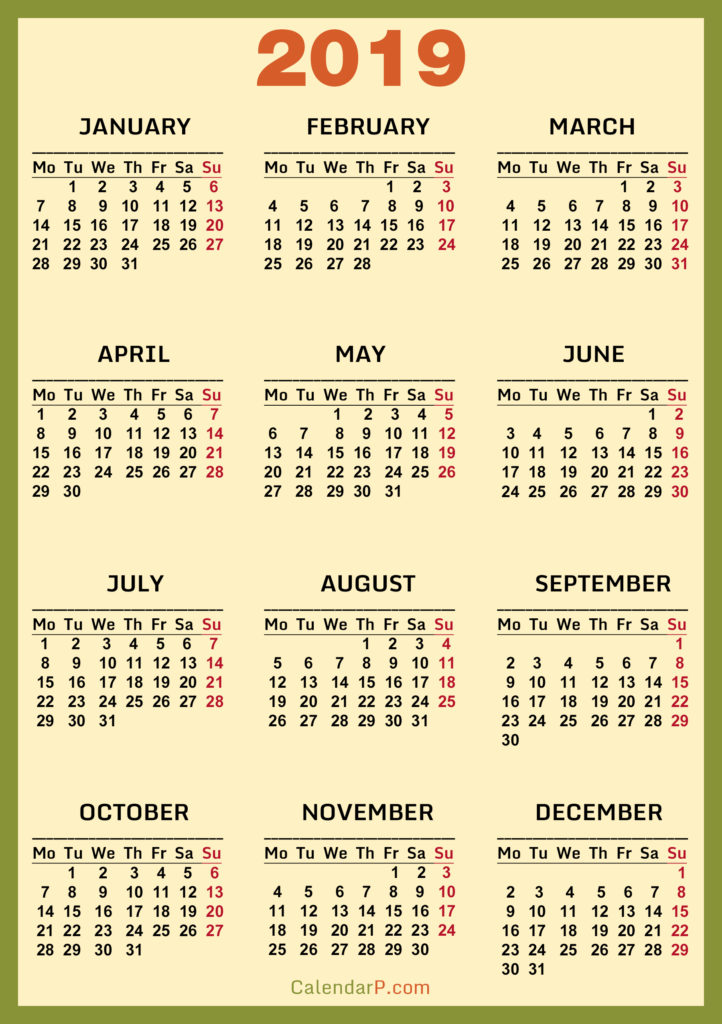 2019

JANUARY

| Mo | Tu | We | Th | Fr | Sa | Su |
|---|---|---|---|---|---|---|
| | 1 | 2 | 3 | 4 | 5 | 6 |
| 7 | 8 | 9 | 10 | 11 | 12 | 13 |
| 14 | 15 | 16 | 17 | 18 | 19 | 20 |
| 21 | 22 | 23 | 24 | 25 | 26 | 27 |
| 28 | 29 | 30 | 31 | | | |

FEBRUARY

| Mo | Tu | We | Th | Fr | Sa | Su |
|---|---|---|---|---|---|---|
| | | | | 1 | 2 | 3 |
| 4 | 5 | 6 | 7 | 8 | 9 | 10 |
| 11 | 12 | 13 | 14 | 15 | 16 | 17 |
| 18 | 19 | 20 | 21 | 22 | 23 | 24 |
| 25 | 26 | 27 | 28 | | | |

MARCH

| Mo | Tu | We | Th | Fr | Sa | Su |
|---|---|---|---|---|---|---|
| | | | | 1 | 2 | 3 |
| 4 | 5 | 6 | 7 | 8 | 9 | 10 |
| 11 | 12 | 13 | 14 | 15 | 16 | 17 |
| 18 | 19 | 20 | 21 | 22 | 23 | 24 |
| 25 | 26 | 27 | 28 | 29 | 30 | 31 |

APRIL

| Mo | Tu | We | Th | Fr | Sa | Su |
|---|---|---|---|---|---|---|
| 1 | 2 | 3 | 4 | 5 | 6 | 7 |
| 8 | 9 | 10 | 11 | 12 | 13 | 14 |
| 15 | 16 | 17 | 18 | 19 | 20 | 21 |
| 22 | 23 | 24 | 25 | 26 | 27 | 28 |
| 29 | 30 | | | | | |

MAY

| Mo | Tu | We | Th | Fr | Sa | Su |
|---|---|---|---|---|---|---|
| | | 1 | 2 | 3 | 4 | 5 |
| 6 | 7 | 8 | 9 | 10 | 11 | 12 |
| 13 | 14 | 15 | 16 | 17 | 18 | 19 |
| 20 | 21 | 22 | 23 | 24 | 25 | 26 |
| 27 | 28 | 29 | 30 | 31 | | |

JUNE

| Mo | Tu | We | Th | Fr | Sa | Su |
|---|---|---|---|---|---|---|
| | | | | | 1 | 2 |
| 3 | 4 | 5 | 6 | 7 | 8 | 9 |
| 10 | 11 | 12 | 13 | 14 | 15 | 16 |
| 17 | 18 | 19 | 20 | 21 | 22 | 23 |
| 24 | 25 | 26 | 27 | 28 | 29 | 30 |

JULY

| Mo | Tu | We | Th | Fr | Sa | Su |
|---|---|---|---|---|---|---|
| 1 | 2 | 3 | 4 | 5 | 6 | 7 |
| 8 | 9 | 10 | 11 | 12 | 13 | 14 |
| 15 | 16 | 17 | 18 | 19 | 20 | 21 |
| 22 | 23 | 24 | 25 | 26 | 27 | 28 |
| 29 | 30 | 31 | | | | |

AUGUST

| Mo | Tu | We | Th | Fr | Sa | Su |
|---|---|---|---|---|---|---|
| | | | 1 | 2 | 3 | 4 |
| 5 | 6 | 7 | 8 | 9 | 10 | 11 |
| 12 | 13 | 14 | 15 | 16 | 17 | 18 |
| 19 | 20 | 21 | 22 | 23 | 24 | 25 |
| 26 | 27 | 28 | 29 | 30 | 31 | |

SEPTEMBER

| Mo | Tu | We | Th | Fr | Sa | Su |
|---|---|---|---|---|---|---|
| | | | | | | 1 |
| 2 | 3 | 4 | 5 | 6 | 7 | 8 |
| 9 | 10 | 11 | 12 | 13 | 14 | 15 |
| 16 | 17 | 18 | 19 | 20 | 21 | 22 |
| 23 | 24 | 25 | 26 | 27 | 28 | 29 |
| 30 | | | | | | |

OCTOBER

| Mo | Tu | We | Th | Fr | Sa | Su |
|---|---|---|---|---|---|---|
| | 1 | 2 | 3 | 4 | 5 | 6 |
| 7 | 8 | 9 | 10 | 11 | 12 | 13 |
| 14 | 15 | 16 | 17 | 18 | 19 | 20 |
| 21 | 22 | 23 | 24 | 25 | 26 | 27 |
| 28 | 29 | 30 | 31 | | | |

NOVEMBER

| Mo | Tu | We | Th | Fr | Sa | Su |
|---|---|---|---|---|---|---|
| | | | | 1 | 2 | 3 |
| 4 | 5 | 6 | 7 | 8 | 9 | 10 |
| 11 | 12 | 13 | 14 | 15 | 16 | 17 |
| 18 | 19 | 20 | 21 | 22 | 23 | 24 |
| 25 | 26 | 27 | 28 | 29 | 30 | |

DECEMBER

| Mo | Tu | We | Th | Fr | Sa | Su |
|---|---|---|---|---|---|---|
| | | | | | | 1 |
| 2 | 3 | 4 | 5 | 6 | 7 | 8 |
| 9 | 10 | 11 | 12 | 13 | 14 | 15 |
| 16 | 17 | 18 | 19 | 20 | 21 | 22 |
| 23 | 24 | 25 | 26 | 27 | 28 | 29 |
| 30 | 31 | | | | | |

CalendarP.com